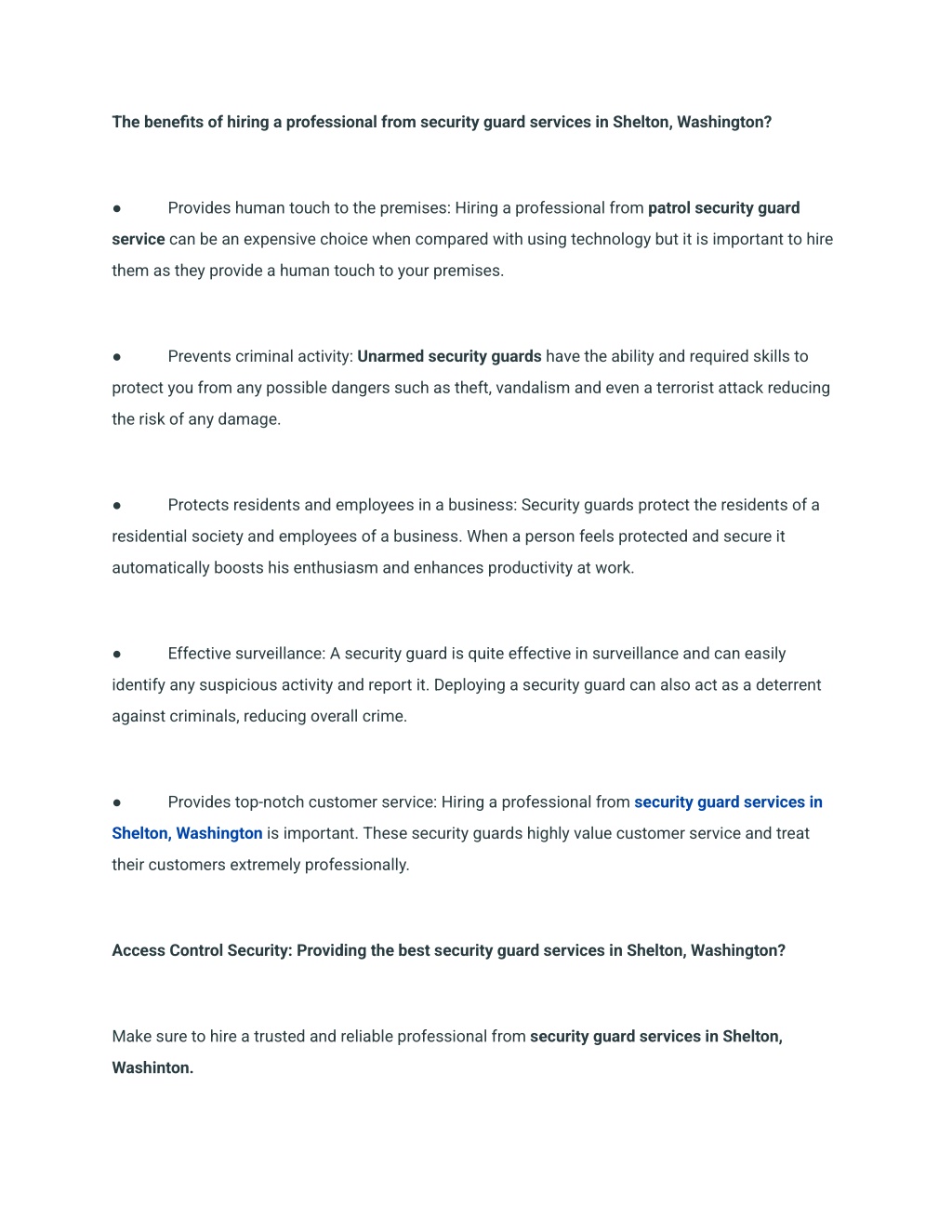 The benefits of hiring a professional from security guard services in Shelton, Washington?

● Provides human touch to the premises: Hiring a professional from patrol security guard service can be an expensive choice when compared with using technology but it is important to hire them as they provide a human touch to your premises.

● Prevents criminal activity: Unarmed security guards have the ability and required skills to protect you from any possible dangers such as theft, vandalism and even a terrorist attack reducing the risk of any damage.

● Protects residents and employees in a business: Security guards protect the residents of a residential society and employees of a business. When a person feels protected and secure it automatically boosts his enthusiasm and enhances productivity at work.

● Effective surveillance: A security guard is quite effective in surveillance and can easily identify any suspicious activity and report it. Deploying a security guard can also act as a deterrent against criminals, reducing overall crime.

● Provides top-notch customer service: Hiring a professional from security guard services in Shelton, Washington is important. These security guards highly value customer service and treat their customers extremely professionally.

Access Control Security: Providing the best security guard services in Shelton, Washington?

Make sure to hire a trusted and reliable professional from security guard services in Shelton, Washinton.